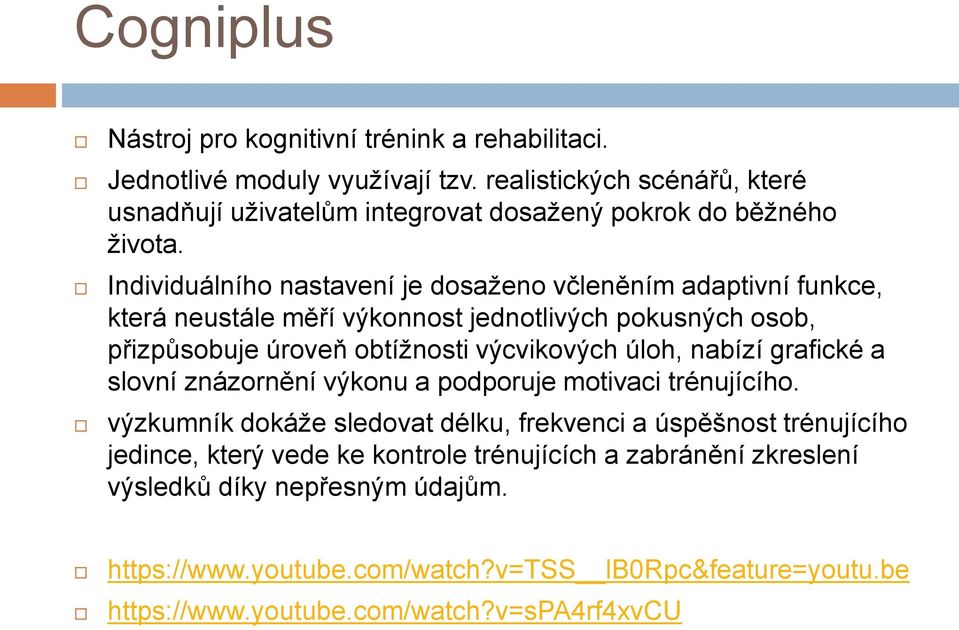 Cogniplus

Nástroj pro kognitivní trénink a rehabilitaci.

Jednotlivé moduly využívají tzv. realistických scénářů, které usnadňují uživatelům integrovat dosažený pokrok do běžného života.

Individuálního nastavení je dosaženo včleněním adaptivní funkce, která neustále měří výkonnost jednotlivých pokusných osob, přizpůsobuje úroveň obtížnosti výcvikových úloh, nabízí grafické a slovní znázornění výkonu a podporuje motivaci trénujícího.

výzkumník dokáže sledovat délku, frekvenci a úspěšnost trénujícího jedince, který vede ke kontrole trénujících a zabránění zkreslení výsledků díky nepřesným údajům.

https://www.youtube.com/watch?v=TSS__IB0Rpc&feature=youtu.be

https://www.youtube.com/watch?v=sPA4rf4xvCU